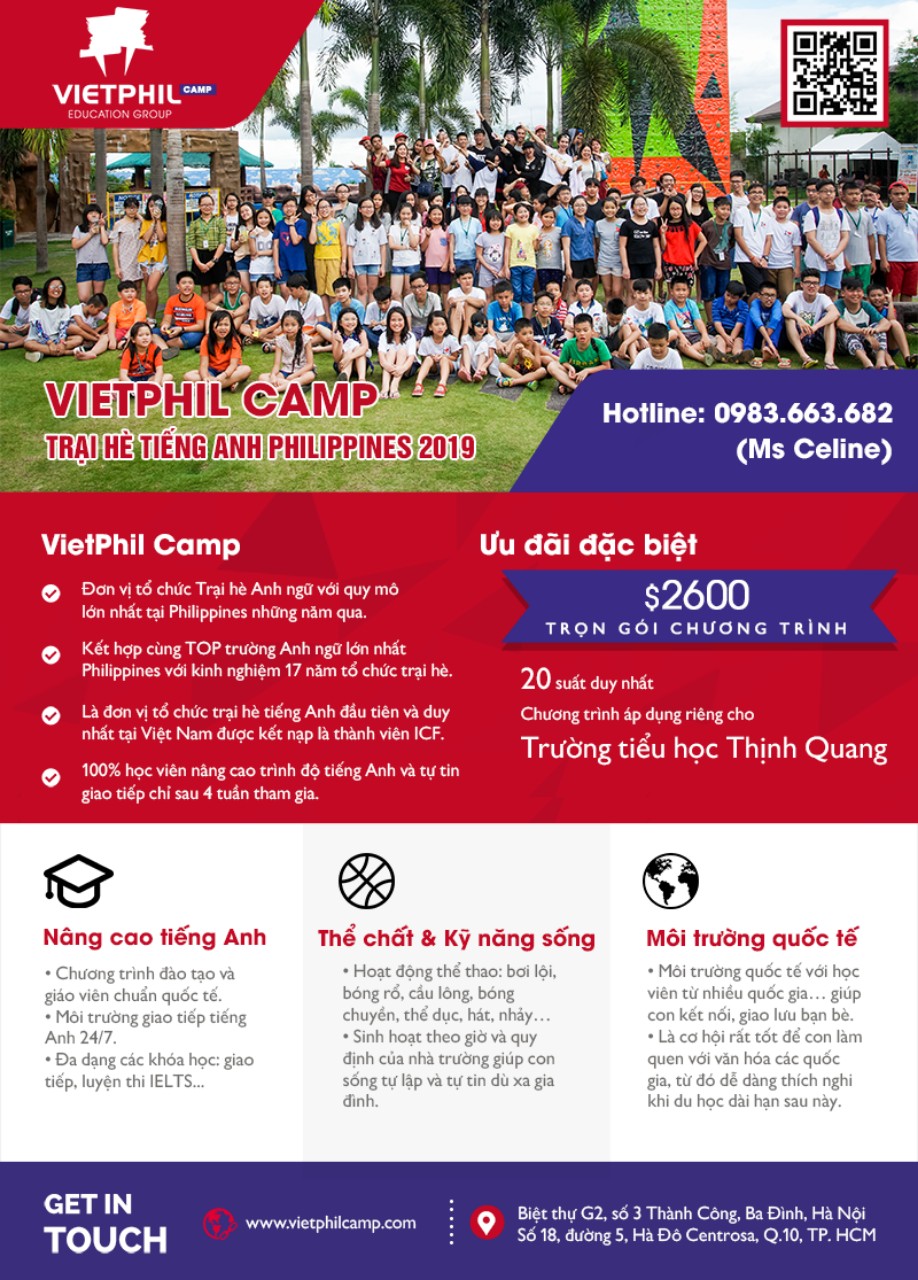 VIETPHIL CAMP
EDUCATION GROUP

VIETPHIL CAMP
TRẠI HÈ TIẾNG ANH PHILIPPINES 2019

Hotline: 0983.663.682
(Ms Celine)

VietPhil Camp

Đơn vị tổ chức Trại hè Anh ngữ với quy mô lớn nhất tại Philippines những năm qua.

Kết hợp cùng TOP trường Anh ngữ lớn nhất Philippines với kinh nghiệm 17 năm tổ chức trại hè.

Là đơn vị tổ chức trại hè tiếng Anh đầu tiên và duy nhất tại Việt Nam được kết nạp là thành viên ICF.

100% học viên nâng cao trình độ tiếng Anh và tự tin giao tiếp chỉ sau 4 tuần tham gia.

Ưu đãi đặc biệt
$2600
TRỌN GÓI CHƯƠNG TRÌNH

20 suất duy nhất
Chương trình áp dụng riêng cho
Trường tiểu học Thịnh Quang

Nâng cao tiếng Anh
• Chương trình đào tạo và giáo viên chuẩn quốc tế.
• Môi trường giao tiếp tiếng Anh 24/7.
• Đa dạng các khóa học: giao tiếp, luyện thi IELTS...

Thể chất & Kỹ năng sống
• Hoạt động thể thao: bơi lội, bóng rổ, cầu lông, bóng chuyền, thể dục, hát, nhảy…
• Sinh hoạt theo giờ và quy định của nhà trường giúp con sống tự lập và tự tin dù xa gia đình.

Môi trường quốc tế
• Môi trường quốc tế với học viên từ nhiều quốc gia… giúp con kết nối, giao lưu bạn bè.
• Là cơ hội rất tốt để con làm quen với văn hóa các quốc gia, từ đó dễ dàng thích nghi khi du học dài hạn sau này.

GET IN TOUCH

www.vietphilcamp.com

Biệt thự G2, số 3 Thành Công, Ba Đình, Hà Nội
Số 18, đường 5, Hà Đô Centrosa, Q.10, TP. HCM